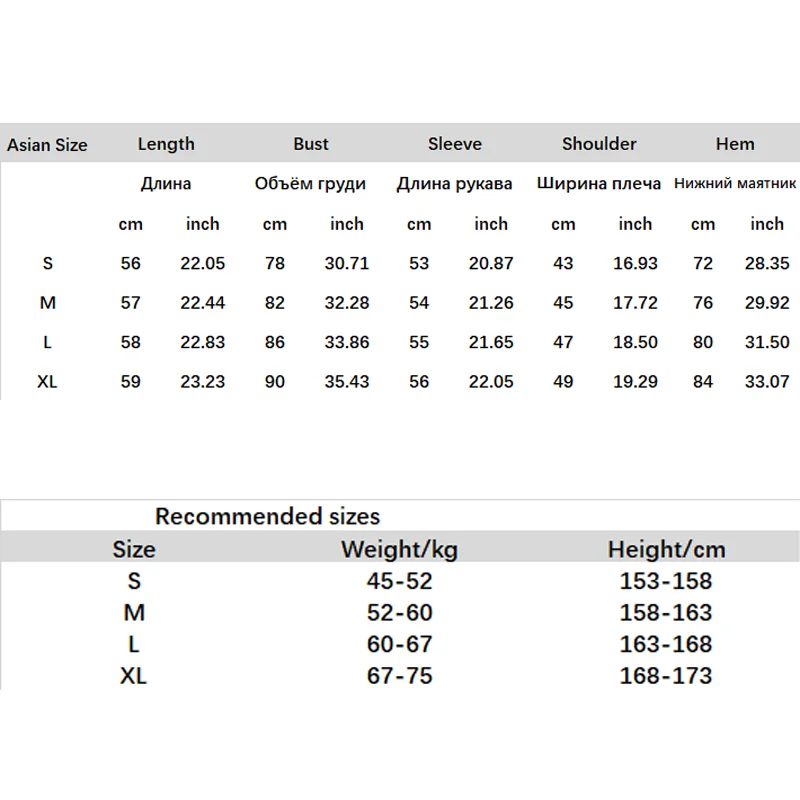 | Asian Size | Length | | Bust | | Sleeve | | Shoulder | | Hem | |
|---|---|---|---|---|---|---|---|---|---|---|
| | Длина | | Объём груди | | Длина рукава | | Ширина плеча | | Нижний маятник | |
| | cm | inch | cm | inch | cm | inch | cm | inch | cm | inch |
| S | 56 | 22.05 | 78 | 30.71 | 53 | 20.87 | 43 | 16.93 | 72 | 28.35 |
| M | 57 | 22.44 | 82 | 32.28 | 54 | 21.26 | 45 | 17.72 | 76 | 29.92 |
| L | 58 | 22.83 | 86 | 33.86 | 55 | 21.65 | 47 | 18.50 | 80 | 31.50 |
| XL | 59 | 23.23 | 90 | 35.43 | 56 | 22.05 | 49 | 19.29 | 84 | 33.07 |

Recommended sizes

| Size | Weight/kg | Height/cm |
|---|---|---|
| S | 45-52 | 153-158 |
| M | 52-60 | 158-163 |
| L | 60-67 | 163-168 |
| XL | 67-75 | 168-173 |